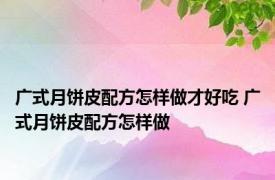 广式月饼皮配方怎样做才好吃 广式月饼皮配方怎样做